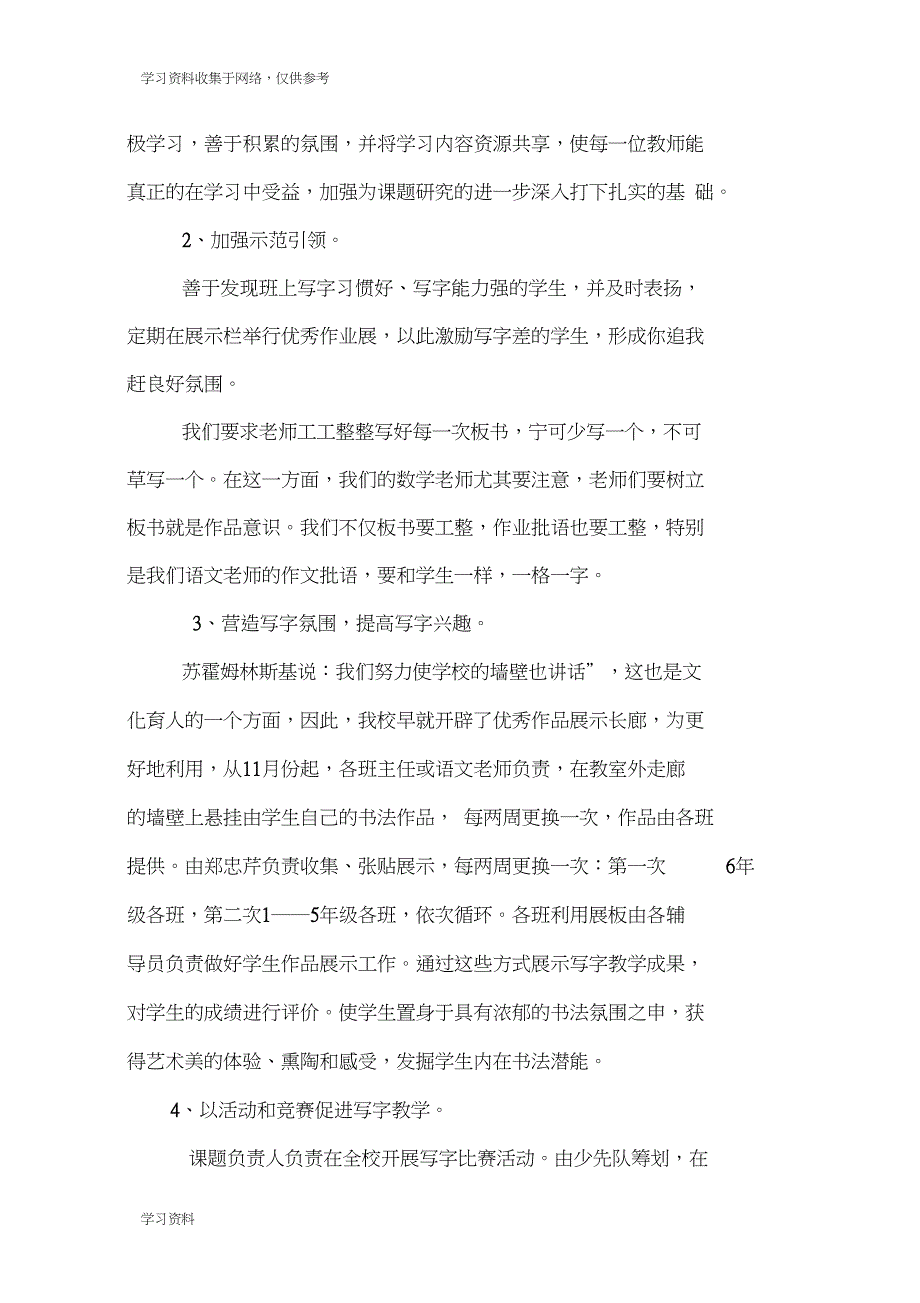 学习资料收集于网络，仅供参考

极学习，善于积累的氛围，并将学习内容资源共享，使每一位教师能真正的在学习中受益，加强为课题研究的进一步深入打下扎实的基 础。

2、加强示范引领。

善于发现班上写字习惯好、写字能力强的学生，并及时表扬，定期在展示栏举行优秀作业展，以此激励写字差的学生，形成你追我赶良好氛围。

我们要求老师工工整整写好每一次板书，宁可少写一个，不可草写一个。在这一方面，我们的数学老师尤其要注意，老师们要树立板书就是作品意识。我们不仅板书要工整，作业批语也要工整，特别是我们语文老师的作文批语，要和学生一样，一格一字。

3、营造写字氛围，提高写字兴趣。

苏霍姆林斯基说：我们努力使学校的墙壁也讲话”，这也是文化育人的一个方面，因此，我校早就开辟了优秀作品展示长廊，为更好地利用，从11月份起，各班主任或语文老师负责，在教室外走廊的墙壁上悬挂由学生自己的书法作品， 每两周更换一次，作品由各班提供。由郑忠芹负责收集、张贴展示，每两周更换一次：第一次 6年级各班，第二次1——5年级各班，依次循环。各班利用展板由各辅导员负责做好学生作品展示工作。通过这些方式展示写字教学成果，对学生的成绩进行评价。使学生置身于具有浓郁的书法氛围之申，获得艺术美的体验、熏陶和感受，发掘学生内在书法潜能。

4、以活动和竞赛促进写字教学。

课题负责人负责在全校开展写字比赛活动。由少先队筹划，在

学习资料